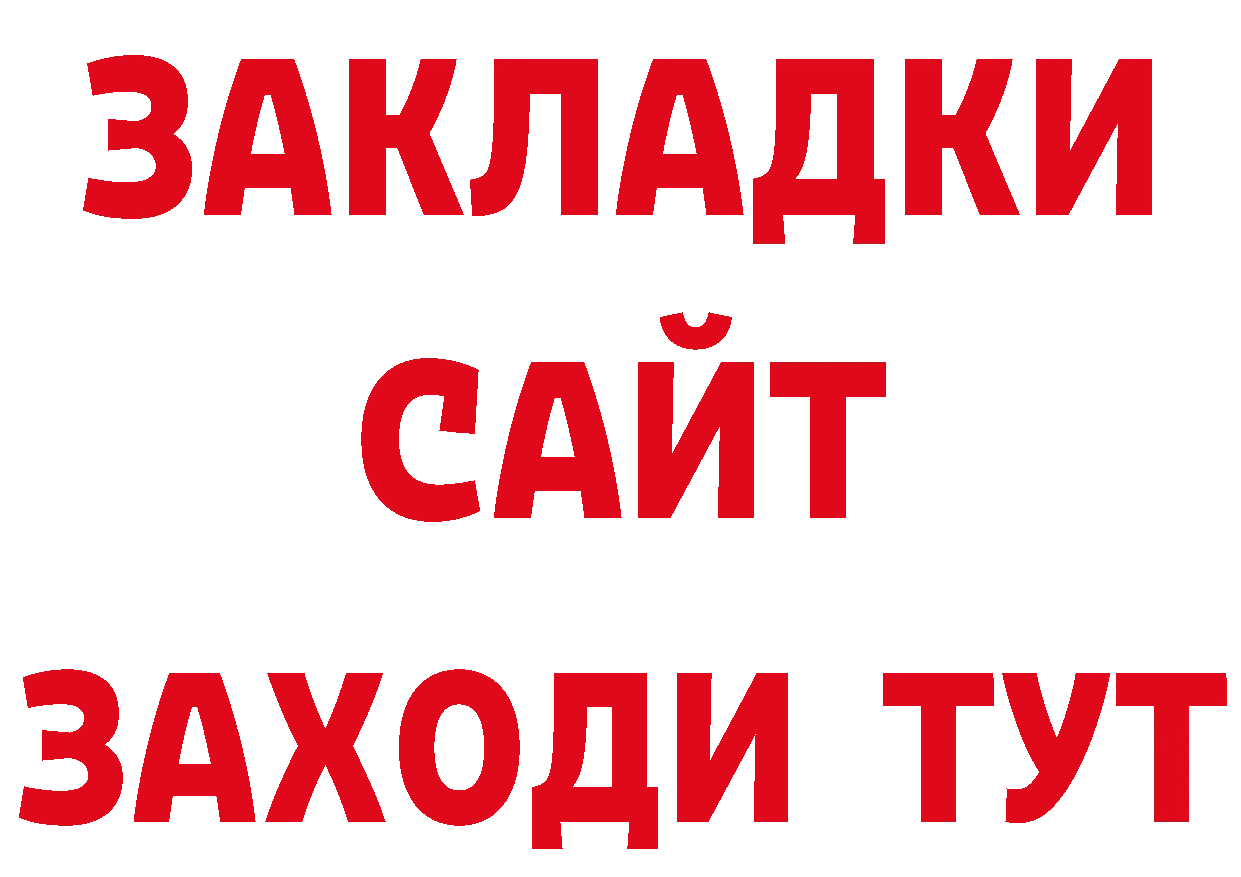 ЗАКЛАДКИ
САЙТ
ЗАХОДИ ТУТ